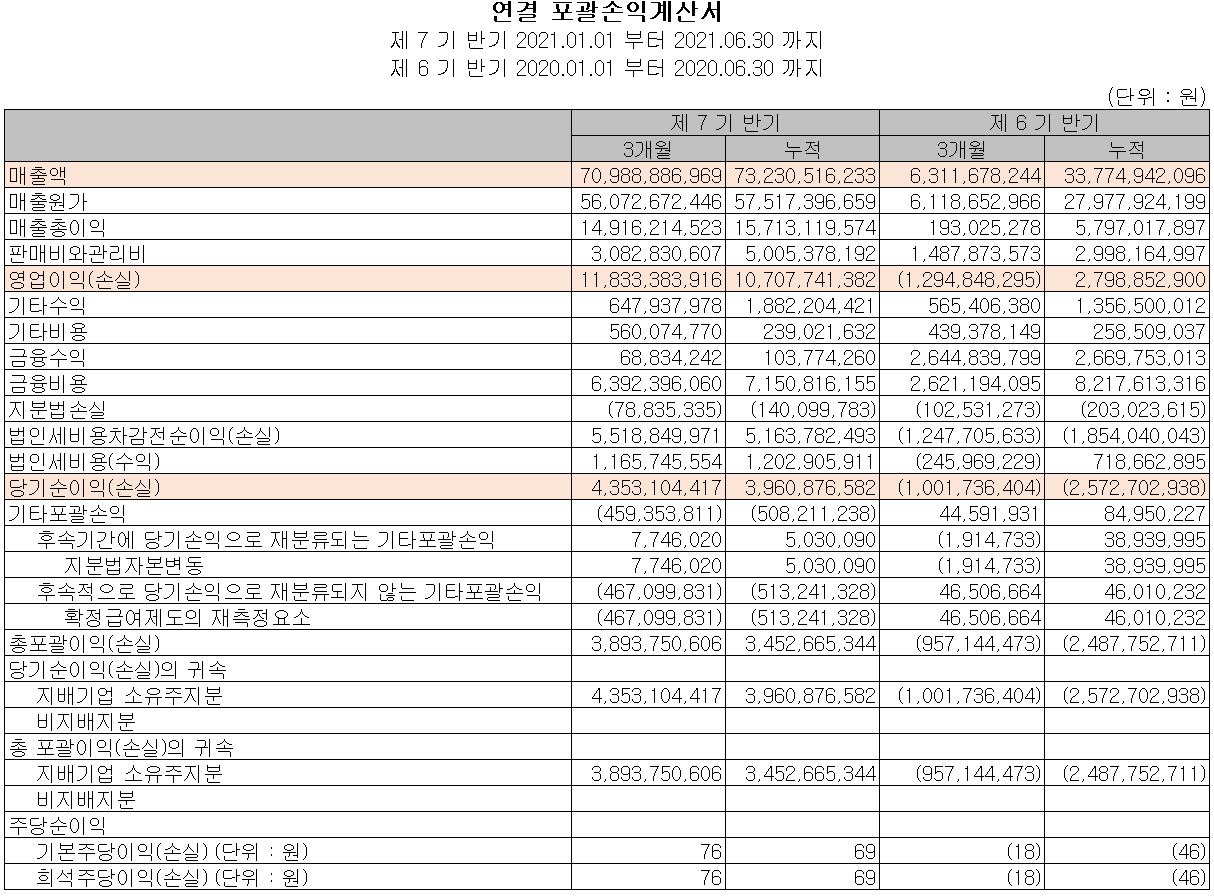 연결 포괄손익계산서
제 7 기 반기 2021.01.01 부터 2021.06.30 까지
제 6 기 반기 2020.01.01 부터 2020.06.30 까지

(단위 : 원)

| | 제 7 기 반기 | | 제 6 기 반기 | |
|---|---|---|---|---|
| | 3개월 | 누적 | 3개월 | 누적 |
| 매출액 | 70,988,886,969 | 73,230,516,233 | 6,311,678,244 | 33,774,942,096 |
| 매출원가 | 56,072,672,446 | 57,517,396,659 | 6,118,652,966 | 27,977,924,199 |
| 매출총이익 | 14,916,214,523 | 15,713,119,574 | 193,025,278 | 5,797,017,897 |
| 판매비와관리비 | 3,082,830,607 | 5,005,378,192 | 1,487,873,573 | 2,998,164,997 |
| 영업이익(손실) | 11,833,383,916 | 10,707,741,382 | (1,294,848,295) | 2,798,852,900 |
| 기타수익 | 647,937,978 | 1,882,204,421 | 565,406,380 | 1,356,500,012 |
| 기타비용 | 560,074,770 | 239,021,632 | 439,378,149 | 258,509,037 |
| 금융수익 | 68,834,242 | 103,774,260 | 2,644,839,799 | 2,669,753,013 |
| 금융비용 | 6,392,396,060 | 7,150,816,155 | 2,621,194,095 | 8,217,613,316 |
| 지분법손실 | (78,835,335) | (140,099,783) | (102,531,273) | (203,023,615) |
| 법인세비용차감전순이익(손실) | 5,518,849,971 | 5,163,782,493 | (1,247,705,633) | (1,854,040,043) |
| 법인세비용(수익) | 1,165,745,554 | 1,202,905,911 | (245,969,229) | 718,662,895 |
| 당기순이익(손실) | 4,353,104,417 | 3,960,876,582 | (1,001,736,404) | (2,572,702,938) |
| 기타포괄손익 | (459,353,811) | (508,211,238) | 44,591,931 | 84,950,227 |
| 후속기간에 당기손익으로 재분류되는 기타포괄손익 | 7,746,020 | 5,030,090 | (1,914,733) | 38,939,995 |
| 지분법자본변동 | 7,746,020 | 5,030,090 | (1,914,733) | 38,939,995 |
| 후속적으로 당기손익으로 재분류되지 않는 기타포괄손익 | (467,099,831) | (513,241,328) | 46,506,664 | 46,010,232 |
| 확정급여제도의 재측정요소 | (467,099,831) | (513,241,328) | 46,506,664 | 46,010,232 |
| 총포괄이익(손실) | 3,893,750,606 | 3,452,665,344 | (957,144,473) | (2,487,752,711) |
| 당기순이익(손실)의 귀속 | | | | |
| 지배기업 소유주지분 | 4,353,104,417 | 3,960,876,582 | (1,001,736,404) | (2,572,702,938) |
| 비지배지분 | | | | |
| 총 포괄이익(손실)의 귀속 | | | | |
| 지배기업 소유주지분 | 3,893,750,606 | 3,452,665,344 | (957,144,473) | (2,487,752,711) |
| 비지배지분 | | | | |
| 주당순이익 | | | | |
| 기본주당이익(손실) (단위 : 원) | 76 | 69 | (18) | (46) |
| 희석주당이익(손실) (단위 : 원) | 76 | 69 | (18) | (46) |